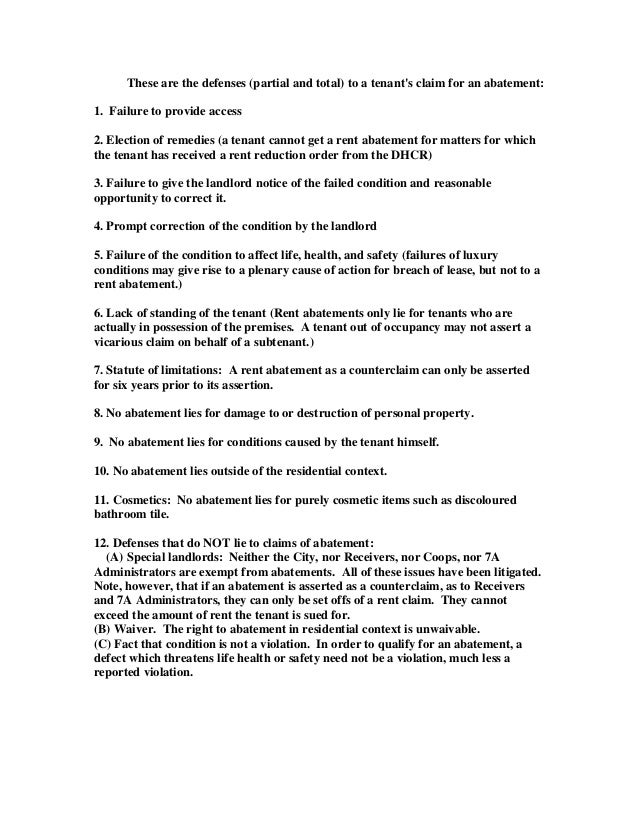 These are the defenses (partial and total) to a tenant's claim for an abatement:

1. Failure to provide access

2. Election of remedies (a tenant cannot get a rent abatement for matters for which the tenant has received a rent reduction order from the DHCR)

3. Failure to give the landlord notice of the failed condition and reasonable opportunity to correct it.

4. Prompt correction of the condition by the landlord

5. Failure of the condition to affect life, health, and safety (failures of luxury conditions may give rise to a plenary cause of action for breach of lease, but not to a rent abatement.)

6. Lack of standing of the tenant (Rent abatements only lie for tenants who are actually in possession of the premises. A tenant out of occupancy may not assert a vicarious claim on behalf of a subtenant.)

7. Statute of limitations: A rent abatement as a counterclaim can only be asserted for six years prior to its assertion.

8. No abatement lies for damage to or destruction of personal property.

9. No abatement lies for conditions caused by the tenant himself.

10. No abatement lies outside of the residential context.

11. Cosmetics: No abatement lies for purely cosmetic items such as discoloured bathroom tile.

12. Defenses that do NOT lie to claims of abatement:
(A) Special landlords: Neither the City, nor Receivers, nor Coops, nor 7A Administrators are exempt from abatements. All of these issues have been litigated. Note, however, that if an abatement is asserted as a counterclaim, as to Receivers and 7A Administrators, they can only be set offs of a rent claim. They cannot exceed the amount of rent the tenant is sued for.
(B) Waiver. The right to abatement in residential context is unwaivable.
(C) Fact that condition is not a violation. In order to qualify for an abatement, a defect which threatens life health or safety need not be a violation, much less a reported violation.